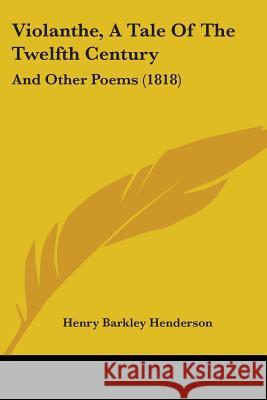 Violanthe, A Tale Of The Twelfth Century

And Other Poems (1818)

Henry Barkley Henderson

Kraina Książek